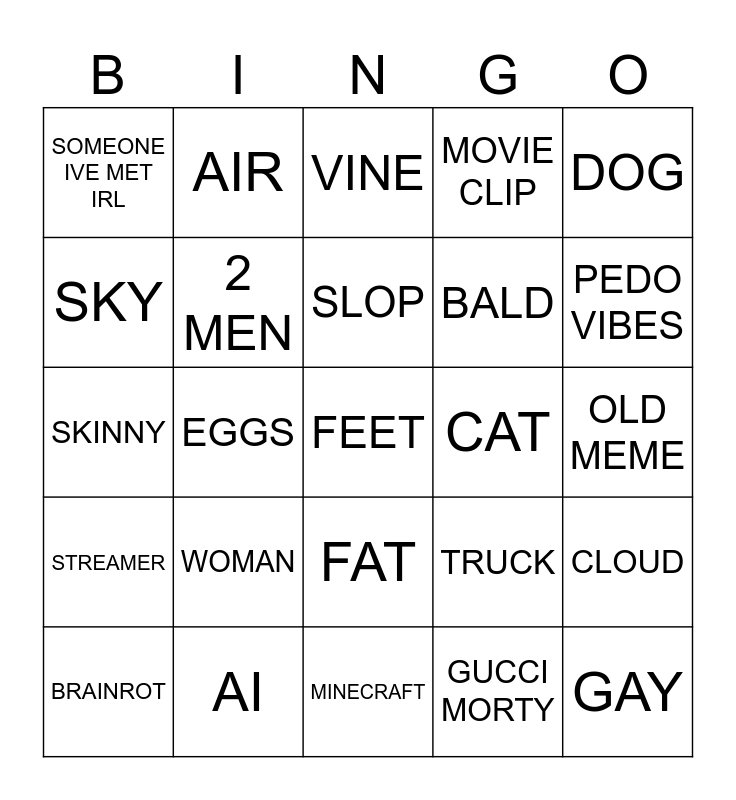 | B | I | N | G | O |
|---|---|---|---|---|
| SOMEONE IVE MET IRL | AIR | VINE | MOVIE CLIP | DOG |
| SKY | 2 MEN | SLOP | BALD | PEDO VIBES |
| SKINNY | EGGS | FEET | CAT | OLD MEME |
| STREAMER | WOMAN | FAT | TRUCK | CLOUD |
| BRAINROT | AI | MINECRAFT | GUCCI MORTY | GAY |